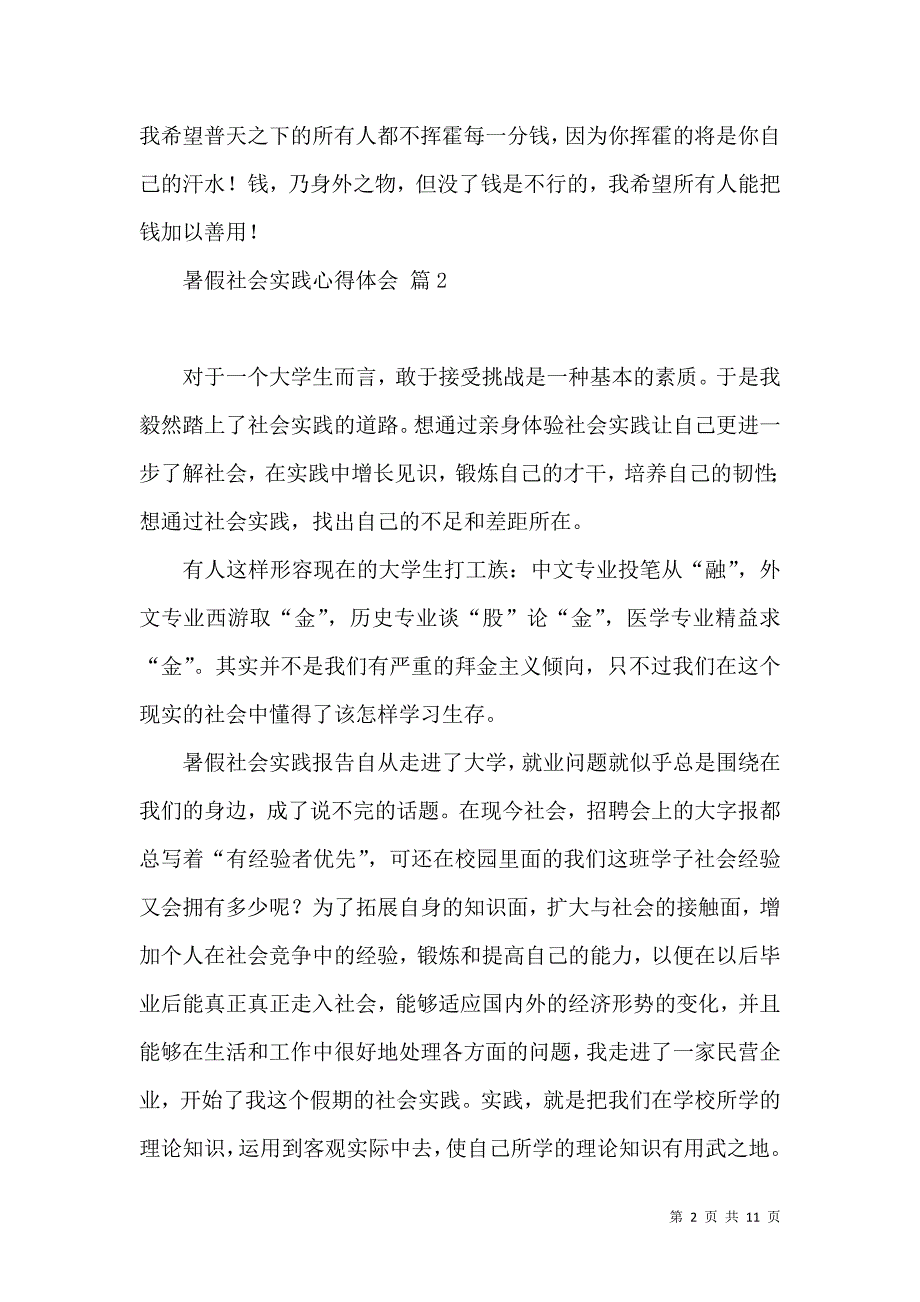 我希望普天之下的所有人都不挥霍每一分钱，因为你挥霍的将是你自己的汗水！钱，乃身外之物，但没了钱是不行的，我希望所有人能把钱加以善用！

暑假社会实践心得体会 篇2

对于一个大学生而言，敢于接受挑战是一种基本的素质。于是我毅然踏上了社会实践的道路。想通过亲身体验社会实践让自己更进一步了解社会，在实践中增长见识，锻炼自己的才干，培养自己的韧性；想通过社会实践，找出自己的不足和差距所在。

有人这样形容现在的大学生打工族：中文专业投笔从“融”，外文专业西游取“金”，历史专业谈“股”论“金”，医学专业精益求“金”。其实并不是我们有严重的拜金主义倾向，只不过我们在这个现实的社会中懂得了该怎样学习生存。

暑假社会实践报告自从走进了大学，就业问题就似乎总是围绕在我们的身边，成了说不完的话题。在现今社会，招聘会上的大字报都总写着“有经验者优先”，可还在校园里面的我们这班学子社会经验又会拥有多少呢？为了拓展自身的知识面，扩大与社会的接触面，增加个人在社会竞争中的经验，锻炼和提高自己的能力，以便在以后毕业后能真正真正走入社会，能够适应国内外的经济形势的变化，并且能够在生活和工作中很好地处理各方面的问题，我走进了一家民营企业，开始了我这个假期的社会实践。实践，就是把我们在学校所学的理论知识，运用到客观实际中去，使自己所学的理论知识有用武之地。

第 2 页 共 11 页